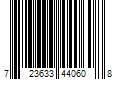 7 23633 44060 8